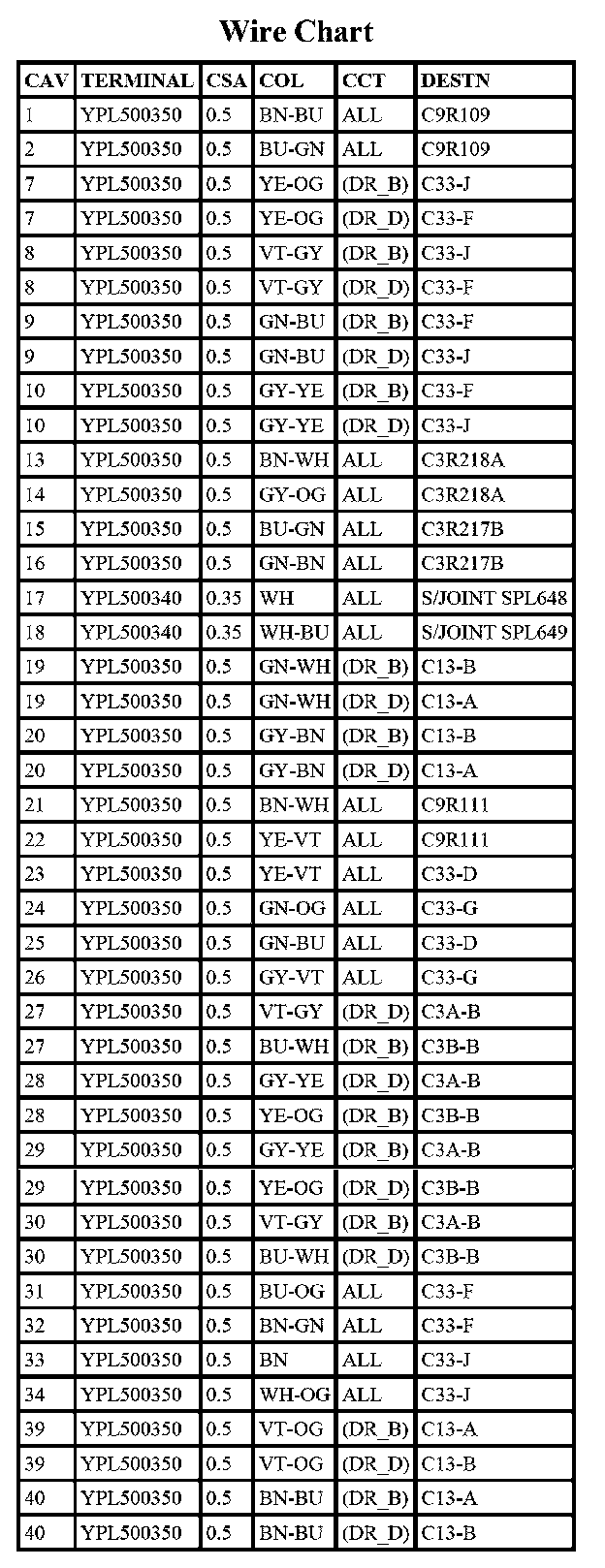 Wire Chart

| CAV | TERMINAL | CSA | COL | CCT | DESTN |
|---|---|---|---|---|---|
| 1 | YPL500350 | 0.5 | BN-BU | ALL | C9R109 |
| 2 | YPL500350 | 0.5 | BU-GN | ALL | C9R109 |
| 7 | YPL500350 | 0.5 | YE-OG | (DR_B) | C33-J |
| 7 | YPL500350 | 0.5 | YE-OG | (DR_D) | C33-F |
| 8 | YPL500350 | 0.5 | VT-GY | (DR_B) | C33-J |
| 8 | YPL500350 | 0.5 | VT-GY | (DR_D) | C33-F |
| 9 | YPL500350 | 0.5 | GN-BU | (DR_B) | C33-F |
| 9 | YPL500350 | 0.5 | GN-BU | (DR_D) | C33-J |
| 10 | YPL500350 | 0.5 | GY-YE | (DR_B) | C33-F |
| 10 | YPL500350 | 0.5 | GY-YE | (DR_D) | C33-J |
| 13 | YPL500350 | 0.5 | BN-WH | ALL | C3R218A |
| 14 | YPL500350 | 0.5 | GY-OG | ALL | C3R218A |
| 15 | YPL500350 | 0.5 | BU-GN | ALL | C3R217B |
| 16 | YPL500350 | 0.5 | GN-BN | ALL | C3R217B |
| 17 | YPL500340 | 0.35 | WH | ALL | S/JOINT SPL648 |
| 18 | YPL500340 | 0.35 | WH-BU | ALL | S/JOINT SPL649 |
| 19 | YPL500350 | 0.5 | GN-WH | (DR_B) | C13-B |
| 19 | YPL500350 | 0.5 | GN-WH | (DR_D) | C13-A |
| 20 | YPL500350 | 0.5 | GY-BN | (DR_B) | C13-B |
| 20 | YPL500350 | 0.5 | GY-BN | (DR_D) | C13-A |
| 21 | YPL500350 | 0.5 | BN-WH | ALL | C9R111 |
| 22 | YPL500350 | 0.5 | YE-VT | ALL | C9R111 |
| 23 | YPL500350 | 0.5 | YE-VT | ALL | C33-D |
| 24 | YPL500350 | 0.5 | GN-OG | ALL | C33-G |
| 25 | YPL500350 | 0.5 | GN-BU | ALL | C33-D |
| 26 | YPL500350 | 0.5 | GY-VT | ALL | C33-G |
| 27 | YPL500350 | 0.5 | VT-GY | (DR_D) | C3A-B |
| 27 | YPL500350 | 0.5 | BU-WH | (DR_B) | C3B-B |
| 28 | YPL500350 | 0.5 | GY-YE | (DR_D) | C3A-B |
| 28 | YPL500350 | 0.5 | YE-OG | (DR_B) | C3B-B |
| 29 | YPL500350 | 0.5 | GY-YE | (DR_B) | C3A-B |
| 29 | YPL500350 | 0.5 | YE-OG | (DR_D) | C3B-B |
| 30 | YPL500350 | 0.5 | VT-GY | (DR_B) | C3A-B |
| 30 | YPL500350 | 0.5 | BU-WH | (DR_D) | C3B-B |
| 31 | YPL500350 | 0.5 | BU-OG | ALL | C33-F |
| 32 | YPL500350 | 0.5 | BN-GN | ALL | C33-F |
| 33 | YPL500350 | 0.5 | BN | ALL | C33-J |
| 34 | YPL500350 | 0.5 | WH-OG | ALL | C33-J |
| 39 | YPL500350 | 0.5 | VT-OG | (DR_B) | C13-A |
| 39 | YPL500350 | 0.5 | VT-OG | (DR_D) | C13-B |
| 40 | YPL500350 | 0.5 | BN-BU | (DR_B) | C13-A |
| 40 | YPL500350 | 0.5 | BN-BU | (DR_D) | C13-B |